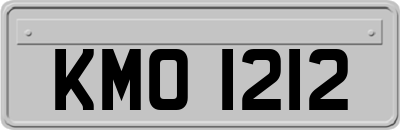 KMO 1212